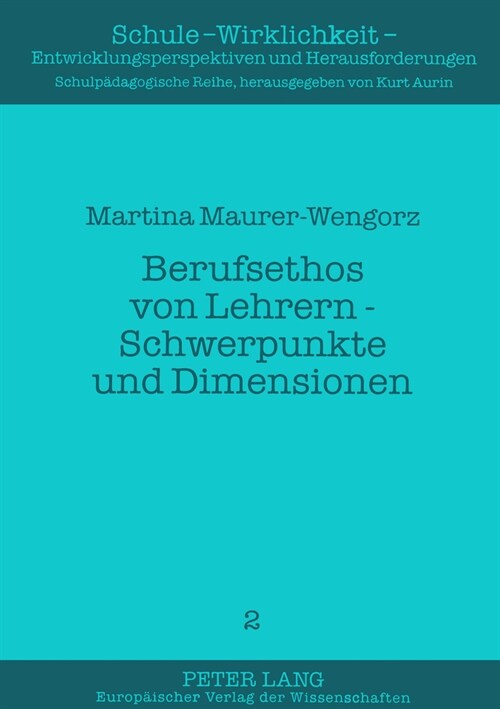 Schule – Wirklichkeit –
Entwicklungsperspektiven und Herausforderungen
Schulpädagogische Reihe, herausgegeben von Kurt Aurin

Martina Maurer-Wengorz

Berufsethos von Lehrern - Schwerpunkte und Dimensionen

2

PETER LANG
Europäischer Verlag der Wissenschaften